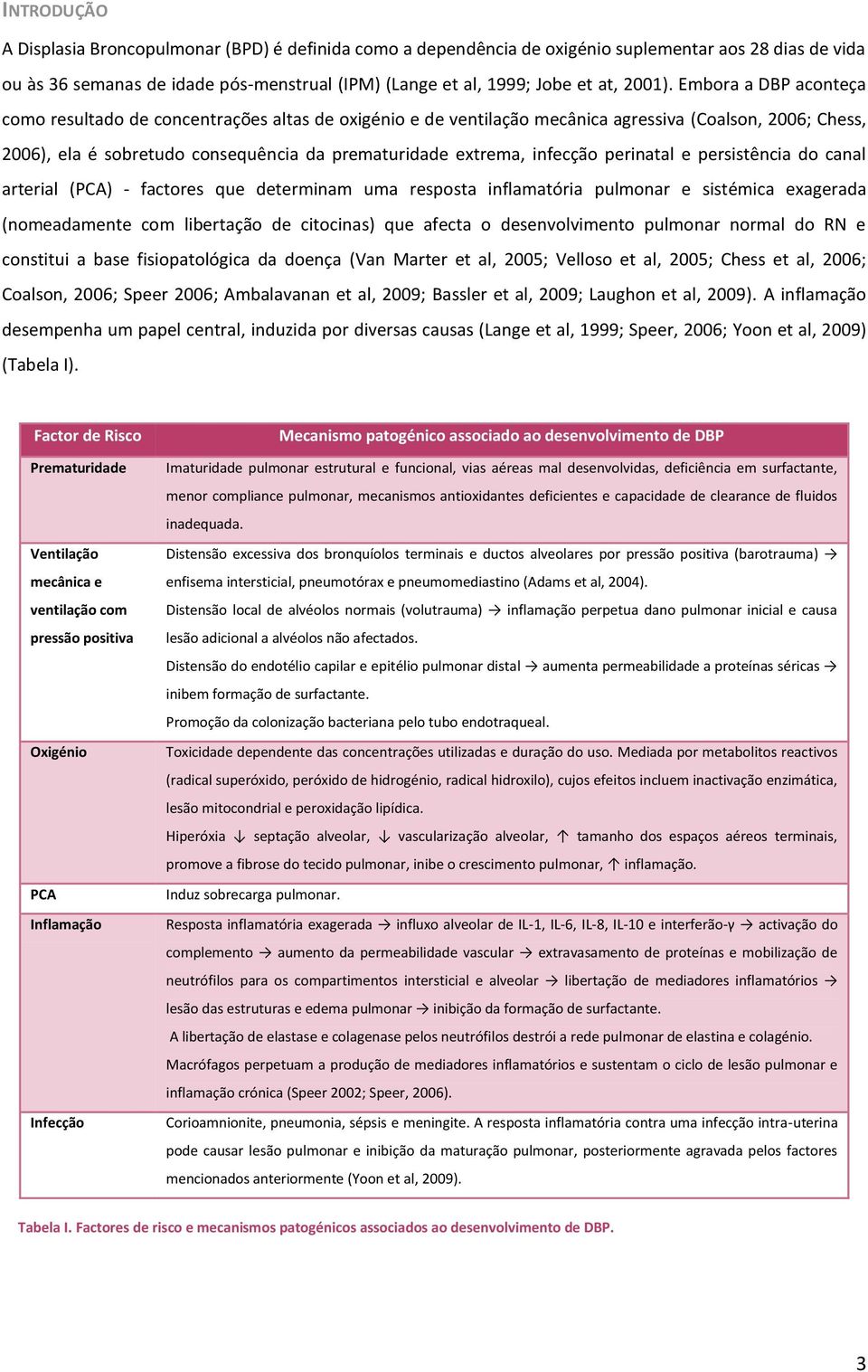 INTRODUÇÃO

A Displasia Broncopulmonar (BPD) é definida como a dependência de oxigénio suplementar aos 28 dias de vida ou às 36 semanas de idade pós-menstrual (IPM) (Lange et al, 1999; Jobe et at, 2001). Embora a DBP aconteça como resultado de concentrações altas de oxigénio e de ventilação mecânica agressiva (Coalson, 2006; Chess, 2006), ela é sobretudo consequência da prematuridade extrema, infecção perinatal e persistência do canal arterial (PCA) - factores que determinam uma resposta inflamatória pulmonar e sistémica exagerada (nomeadamente com libertação de citocinas) que afecta o desenvolvimento pulmonar normal do RN e constitui a base fisiopatológica da doença (Van Marter et al, 2005; Velloso et al, 2005; Chess et al, 2006; Coalson, 2006; Speer 2006; Ambalavanan et al, 2009; Bassler et al, 2009; Laughon et al, 2009). A inflamação desempenha um papel central, induzida por diversas causas (Lange et al, 1999; Speer, 2006; Yoon et al, 2009) (Tabela I).

| Factor de Risco | Mecanismo patogénico associado ao desenvolvimento de DBP |
|---|---|
| Prematuridade | Imaturidade pulmonar estrutural e funcional, vias aéreas mal desenvolvidas, deficiência em surfactante, menor compliance pulmonar, mecanismos antioxidantes deficientes e capacidade de clearance de fluidos inadequada. |
| Ventilação mecânica e ventilação com pressão positiva | Distensão excessiva dos bronquíolos terminais e ductos alveolares por pressão positiva (barotrauma) → enfisema intersticial, pneumotórax e pneumomediastino (Adams et al, 2004). Distensão local de alvéolos normais (volutrauma) → inflamação perpetua dano pulmonar inicial e causa lesão adicional a alvéolos não afectados. Distensão do endotélio capilar e epitélio pulmonar distal → aumenta permeabilidade a proteínas séricas → inibem formação de surfactante. Promoção da colonização bacteriana pelo tubo endotraqueal. |
| Oxigénio | Toxicidade dependente das concentrações utilizadas e duração do uso. Mediada por metabolitos reactivos (radical superóxido, peróxido de hidrogénio, radical hidroxilo), cujos efeitos incluem inactivação enzimática, lesão mitocondrial e peroxidação lipídica. Hiperóxia ↓ septação alveolar, ↓ vascularização alveolar, ↑ tamanho dos espaços aéreos terminais, promove a fibrose do tecido pulmonar, inibe o crescimento pulmonar, ↑ inflamação. |
| PCA | Induz sobrecarga pulmonar. |
| Inflamação | Resposta inflamatória exagerada → influxo alveolar de IL-1, IL-6, IL-8, IL-10 e interferão-γ → activação do complemento → aumento da permeabilidade vascular → extravasamento de proteínas e mobilização de neutrófilos para os compartimentos intersticial e alveolar → libertação de mediadores inflamatórios → lesão das estruturas e edema pulmonar → inibição da formação de surfactante. A libertação de elastase e colagenase pelos neutrófilos destrói a rede pulmonar de elastina e colagénio. Macrófagos perpetuam a produção de mediadores inflamatórios e sustentam o ciclo de lesão pulmonar e inflamação crónica (Speer 2002; Speer, 2006). |
| Infecção | Corioamnionite, pneumonia, sépsis e meningite. A resposta inflamatória contra uma infecção intra-uterina pode causar lesão pulmonar e inibição da maturação pulmonar, posteriormente agravada pelos factores mencionados anteriormente (Yoon et al, 2009). |

Tabela I. Factores de risco e mecanismos patogénicos associados ao desenvolvimento de DBP.

3